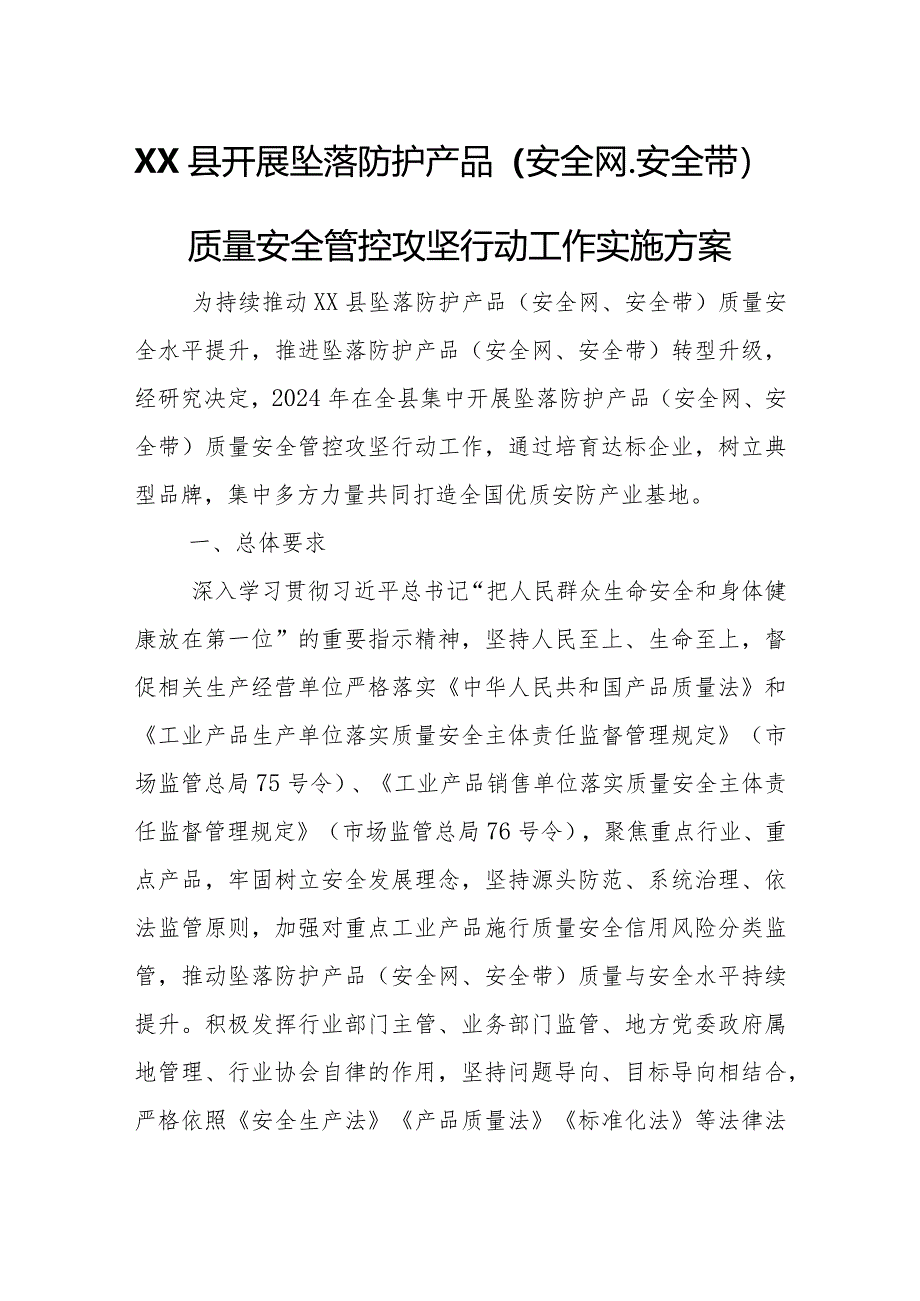 XX县开展坠落防护产品（安全网.安全带）质量安全管控攻坚行动工作实施方案

为持续推动XX县坠落防护产品（安全网、安全带）质量安全水平提升，推进坠落防护产品（安全网、安全带）转型升级，经研究决定，2024年在全县集中开展坠落防护产品（安全网、安全带）质量安全管控攻坚行动工作，通过培育达标企业，树立典型品牌，集中多方力量共同打造全国优质安防产业基地。

一、总体要求

深入学习贯彻习近平总书记“把人民群众生命安全和身体健康放在第一位”的重要指示精神，坚持人民至上、生命至上，督促相关生产经营单位严格落实《中华人民共和国产品质量法》和《工业产品生产单位落实质量安全主体责任监督管理规定》（市场监管总局75号令）、《工业产品销售单位落实质量安全主体责任监督管理规定》（市场监管总局76号令），聚焦重点行业、重点产品，牢固树立安全发展理念，坚持源头防范、系统治理、依法监管原则，加强对重点工业产品施行质量安全信用风险分类监管，推动坠落防护产品（安全网、安全带）质量与安全水平持续提升。积极发挥行业部门主管、业务部门监管、地方党委政府属地管理、行业协会自律的作用，坚持问题导向、目标导向相结合，严格依照《安全生产法》《产品质量法》《标准化法》等法律法